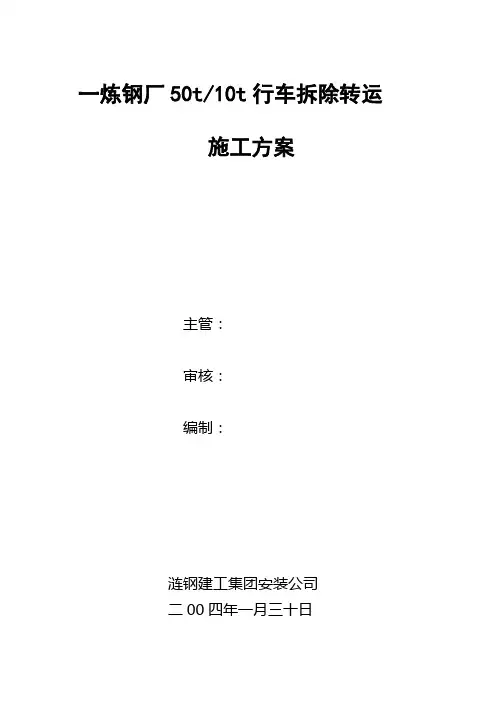 一炼钢厂50t/10t行车拆除转运

施工方案

主管：

审核：

编制：

涟钢建工集团安装公司

二00四年一月三十日